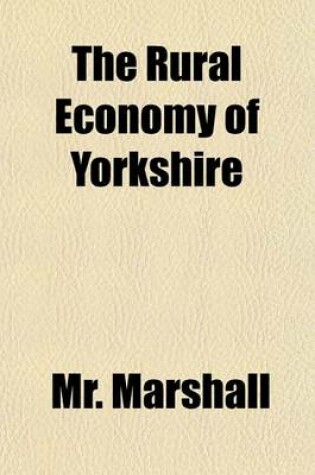 The Rural Economy of Yorkshire

Mr. Marshall